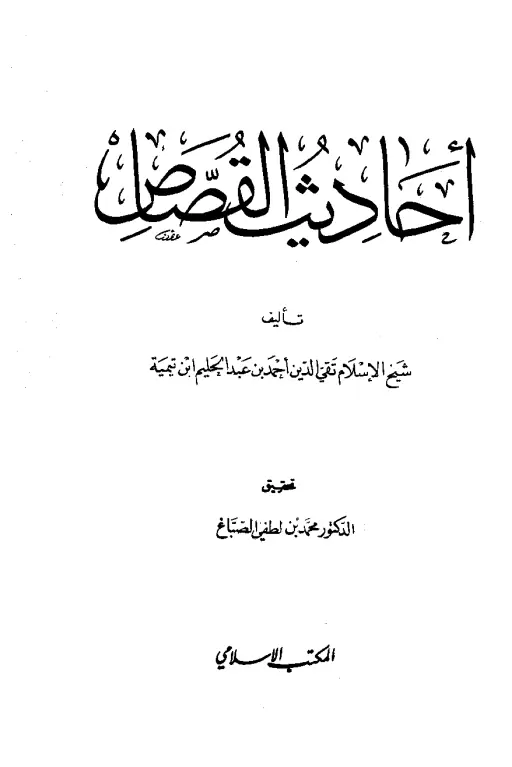 أحاديث القصاص

تأليف

شيخ الإسلام تقي الدين أحمد بن عبد الحليم ابن تيمية

تحقيق

الدكتور محمد بن لطفي الصباغ

المكتب الإسلامي